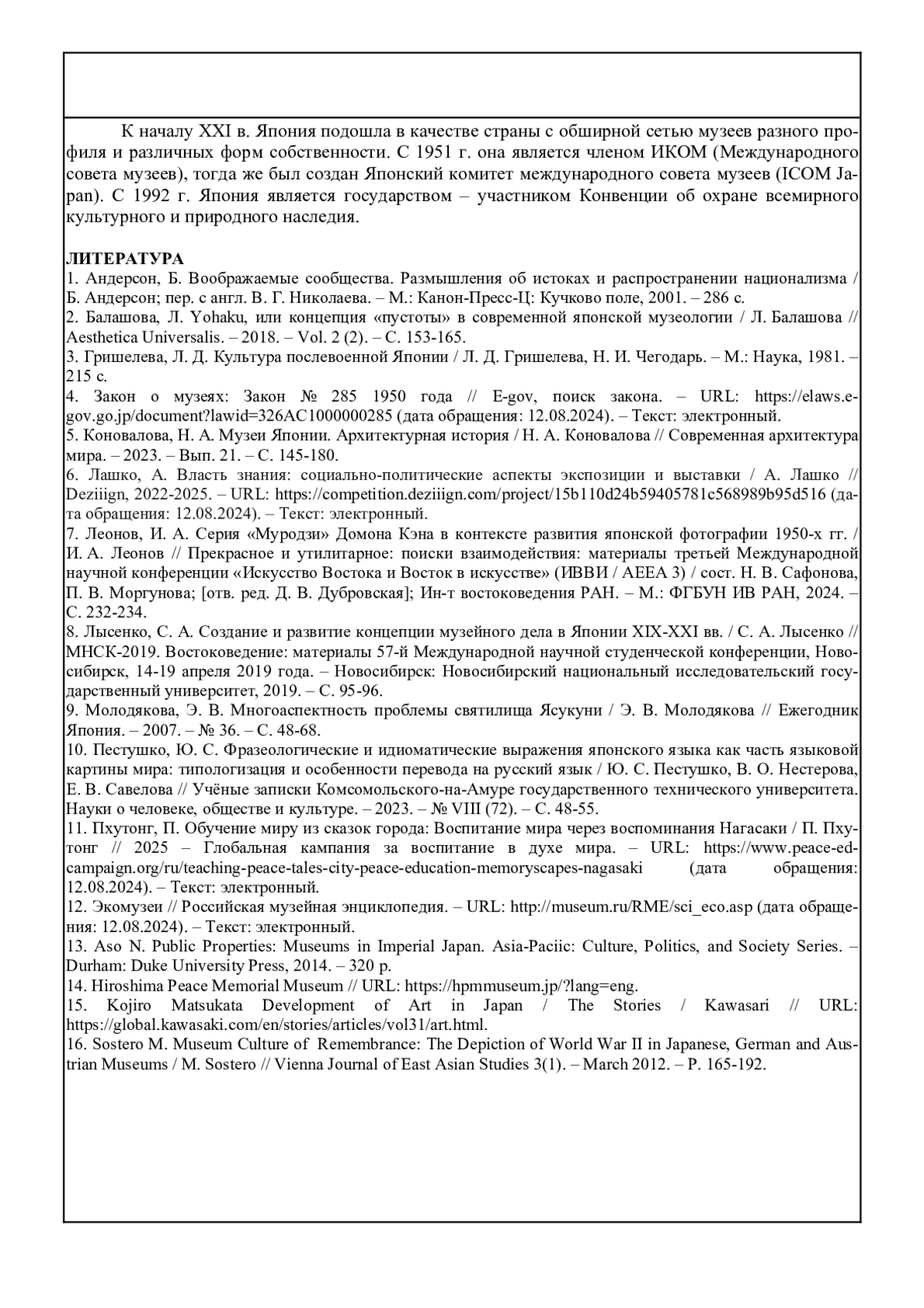 К началу XXI в. Япония подошла в качестве страны с обширной сетью музеев разного профиля и различных форм собственности. С 1951 г. она является членом ИКОМ (Международного совета музеев), тогда же был создан Японский комитет международного совета музеев (ICOM Japan). С 1992 г. Япония является государством – участником Конвенции об охране всемирного культурного и природного наследия.

ЛИТЕРАТУРА
1. Андерсон, Б. Воображаемые сообщества. Размышления об истоках и распространении национализма / Б. Андерсон; пер. с англ. В. Г. Николаева. – М.: Канон-Пресс-Ц: Кучково поле, 2001. – 286 с.
2. Балашова, Л. Yohaku, или концепция «пустоты» в современной японской музеологии / Л. Балашова // Aesthetica Universalis. – 2018. – Vol. 2 (2). – С. 153-165.
3. Гришелева, Л. Д. Культура послевоенной Японии / Л. Д. Гришелева, Н. И. Чегодарь. – М.: Наука, 1981. – 215 с.
4. Закон о музеях: Закон № 285 1950 года // E-gov, поиск закона. – URL: https://elaws.e-gov.go.jp/document?lawid=326AC1000000285 (дата обращения: 12.08.2024). – Текст: электронный.
5. Коновалова, Н. А. Музеи Японии. Архитектурная история / Н. А. Коновалова // Современная архитектура мира. – 2023. – Вып. 21. – С. 145-180.
6. Лашко, А. Власть знания: социально-политические аспекты экспозиции и выставки / А. Лашко // Deziiign, 2022-2025. – URL: https://competition.deziiign.com/project/15b110d24b59405781c568989b95d516 (дата обращения: 12.08.2024). – Текст: электронный.
7. Леонов, И. А. Серия «Муродзи» Домона Кэна в контексте развития японской фотографии 1950-х гг. / И. А. Леонов // Прекрасное и утилитарное: поиски взаимодействия: материалы третьей Международной научной конференции «Искусство Востока и Восток в искусстве» (ИВВИ / AEEA 3) / сост. Н. В. Сафонова, П. В. Моргунова; [отв. ред. Д. В. Дубровская]; Ин-т востоковедения РАН. – М.: ФГБУН ИВ РАН, 2024. – С. 232-234.
8. Лысенко, С. А. Создание и развитие концепции музейного дела в Японии XIX-XXI вв. / С. А. Лысенко // МНСК-2019. Востоковедение: материалы 57-й Международной научной студенческой конференции, Новосибирск, 14-19 апреля 2019 года. – Новосибирск: Новосибирский национальный исследовательский государственный университет, 2019. – С. 95-96.
9. Молодякова, Э. В. Многоаспектность проблемы святилища Ясукуни / Э. В. Молодякова // Ежегодник Япония. – 2007. – № 36. – С. 48-68.
10. Пестушко, Ю. С. Фразеологические и идиоматические выражения японского языка как часть языковой картины мира: типологизация и особенности перевода на русский язык / Ю. С. Пестушко, В. О. Нестерова, Е. В. Савелова // Учёные записки Комсомольского-на-Амуре государственного технического университета. Науки о человеке, обществе и культуре. – 2023. – № VIII (72). – С. 48-55.
11. Пхутонг, П. Обучение миру из сказок города: Воспитание мира через воспоминания Нагасаки / П. Пхутонг // 2025 – Глобальная кампания за воспитание в духе мира. – URL: https://www.peace-ed-campaign.org/ru/teaching-peace-tales-city-peace-education-memoryscapes-nagasaki (дата обращения: 12.08.2024). – Текст: электронный.
12. Экомузеи // Российская музейная энциклопедия. – URL: http://museum.ru/RME/sci_eco.asp (дата обращения: 12.08.2024). – Текст: электронный.
13. Aso N. Public Properties: Museums in Imperial Japan. Asia-Paciic: Culture, Politics, and Society Series. – Durham: Duke University Press, 2014. – 320 p.
14. Hiroshima Peace Memorial Museum // URL: https://hpmmuseum.jp/?lang=eng.
15. Kojiro Matsukata Development of Art in Japan / The Stories / Kawasari // URL: https://global.kawasaki.com/en/stories/articles/vol31/art.html.
16. Sostero M. Museum Culture of Remembrance: The Depiction of World War II in Japanese, German and Austrian Museums / M. Sostero // Vienna Journal of East Asian Studies 3(1). – March 2012. – P. 165-192.